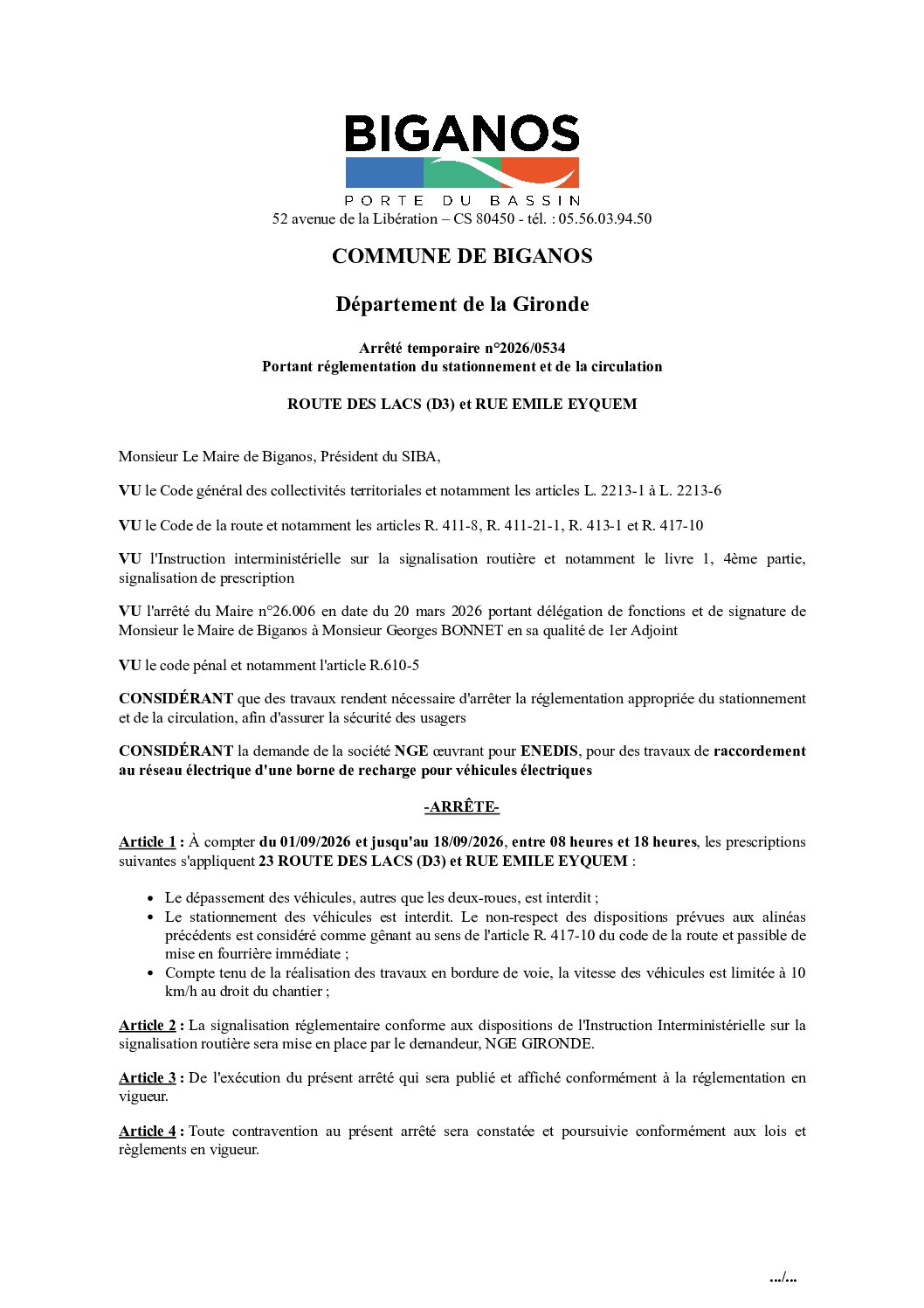 BIGANOS
PORTE DU BASSIN
52 avenue de la Libération – CS 80450 - tél. : 05.56.03.94.50

COMMUNE DE BIGANOS

Département de la Gironde

Arrêté temporaire n°2026/0534
Portant réglementation du stationnement et de la circulation

ROUTE DES LACS (D3) et RUE EMILE EYQUEM

Monsieur Le Maire de Biganos, Président du SIBA,

VU le Code général des collectivités territoriales et notamment les articles L. 2213-1 à L. 2213-6

VU le Code de la route et notamment les articles R. 411-8, R. 411-21-1, R. 413-1 et R. 417-10

VU l'Instruction interministérielle sur la signalisation routière et notamment le livre 1, 4ème partie, signalisation de prescription

VU l'arrêté du Maire n°26.006 en date du 20 mars 2026 portant délégation de fonctions et de signature de Monsieur le Maire de Biganos à Monsieur Georges BONNET en sa qualité de 1er Adjoint

VU le code pénal et notamment l'article R.610-5

CONSIDÉRANT que des travaux rendent nécessaire d'arrêter la réglementation appropriée du stationnement et de la circulation, afin d'assurer la sécurité des usagers

CONSIDÉRANT la demande de la société NGE œuvrant pour ENEDIS, pour des travaux de raccordement au réseau électrique d'une borne de recharge pour véhicules électriques

-ARRÊTE-

Article 1 : À compter du 01/09/2026 et jusqu'au 18/09/2026, entre 08 heures et 18 heures, les prescriptions suivantes s'appliquent 23 ROUTE DES LACS (D3) et RUE EMILE EYQUEM :

• Le dépassement des véhicules, autres que les deux-roues, est interdit ;
• Le stationnement des véhicules est interdit. Le non-respect des dispositions prévues aux alinéas précédents est considéré comme gênant au sens de l'article R. 417-10 du code de la route et passible de mise en fourrière immédiate ;
• Compte tenu de la réalisation des travaux en bordure de voie, la vitesse des véhicules est limitée à 10 km/h au droit du chantier ;

Article 2 : La signalisation réglementaire conforme aux dispositions de l'Instruction Interministérielle sur la signalisation routière sera mise en place par le demandeur, NGE GIRONDE.

Article 3 : De l'exécution du présent arrêté qui sera publié et affiché conformément à la réglementation en vigueur.

Article 4 : Toute contravention au présent arrêté sera constatée et poursuivie conformément aux lois et règlements en vigueur.

.../...